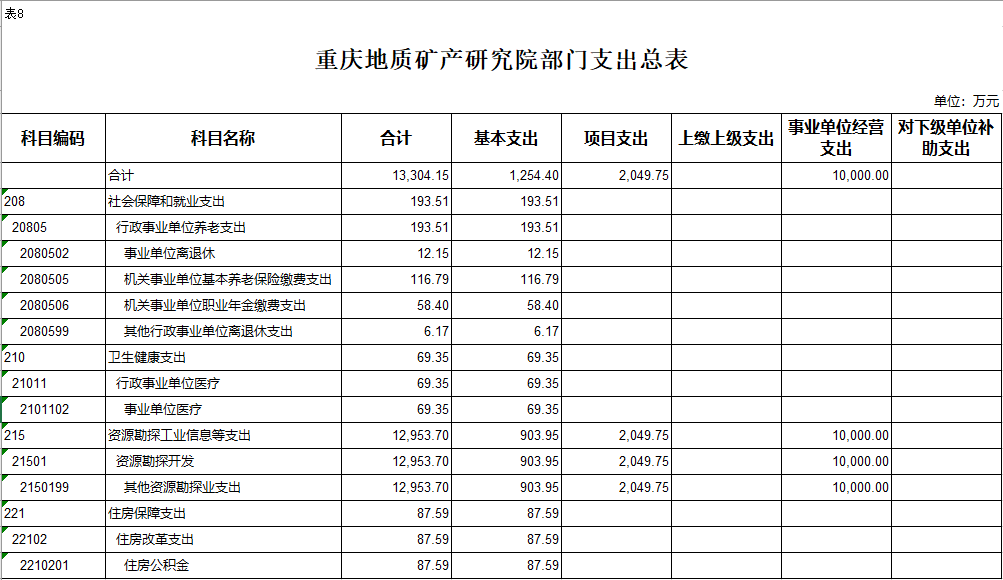 表8

重庆地质矿产研究院部门支出总表

单位：万元

| 科目编码 | 科目名称 | 合计 | 基本支出 | 项目支出 | 上缴上级支出 | 事业单位经营支出 | 对下级单位补助支出 |
|---|---|---|---|---|---|---|---|
|  | 合计 | 13,304.15 | 1,254.40 | 2,049.75 |  | 10,000.00 |  |
| 208 | 社会保障和就业支出 | 193.51 | 193.51 |  |  |  |  |
| 20805 | 行政事业单位养老支出 | 193.51 | 193.51 |  |  |  |  |
| 2080502 | 事业单位离退休 | 12.15 | 12.15 |  |  |  |  |
| 2080505 | 机关事业单位基本养老保险缴费支出 | 116.79 | 116.79 |  |  |  |  |
| 2080506 | 机关事业单位职业年金缴费支出 | 58.40 | 58.40 |  |  |  |  |
| 2080599 | 其他行政事业单位离退休支出 | 6.17 | 6.17 |  |  |  |  |
| 210 | 卫生健康支出 | 69.35 | 69.35 |  |  |  |  |
| 21011 | 行政事业单位医疗 | 69.35 | 69.35 |  |  |  |  |
| 2101102 | 事业单位医疗 | 69.35 | 69.35 |  |  |  |  |
| 215 | 资源勘探工业信息等支出 | 12,953.70 | 903.95 | 2,049.75 |  | 10,000.00 |  |
| 21501 | 资源勘探开发 | 12,953.70 | 903.95 | 2,049.75 |  | 10,000.00 |  |
| 2150199 | 其他资源勘探业支出 | 12,953.70 | 903.95 | 2,049.75 |  | 10,000.00 |  |
| 221 | 住房保障支出 | 87.59 | 87.59 |  |  |  |  |
| 22102 | 住房改革支出 | 87.59 | 87.59 |  |  |  |  |
| 2210201 | 住房公积金 | 87.59 | 87.59 |  |  |  |  |